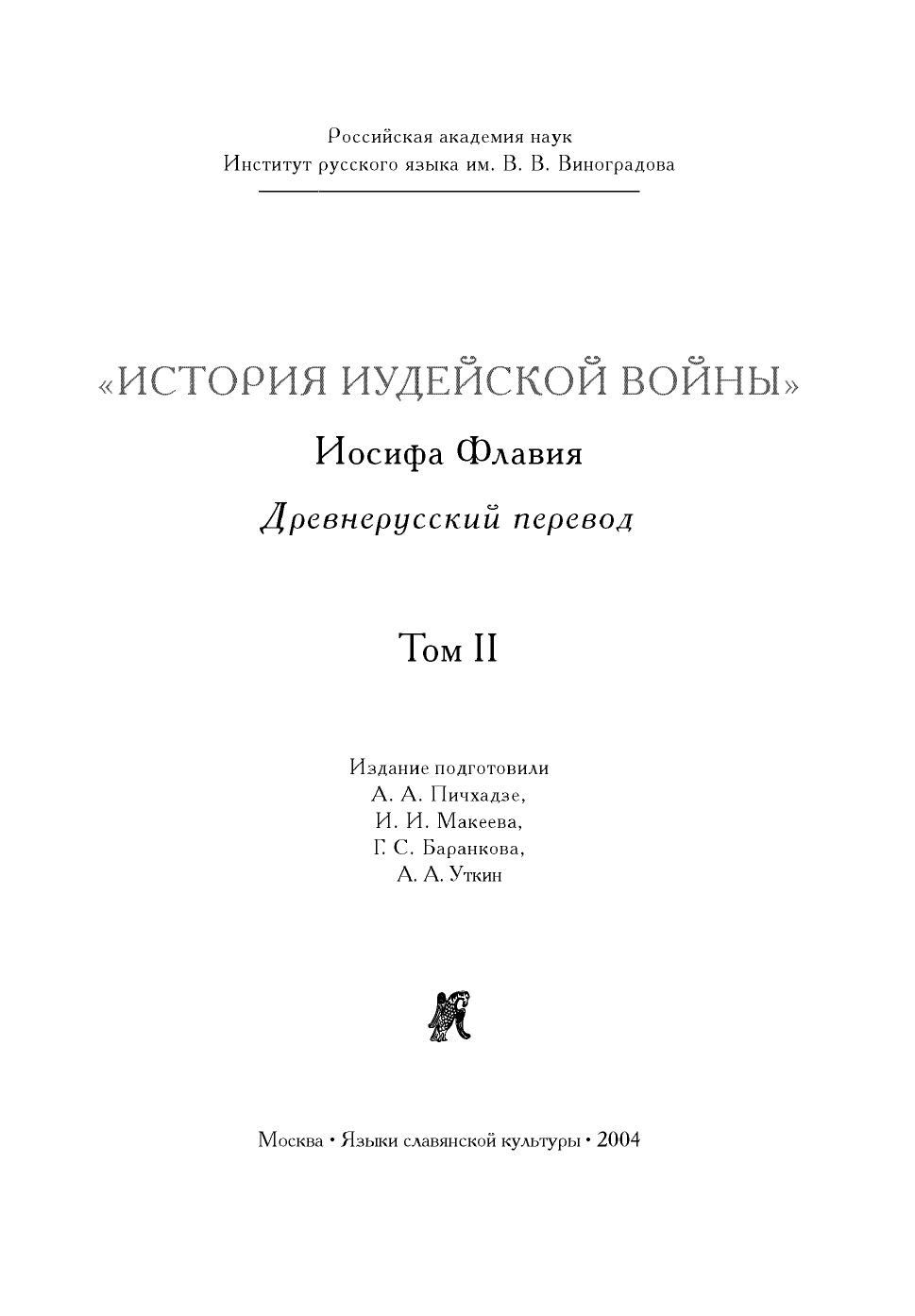 Российская академия наук
Институт русского языка им. В. В. Виноградова

«ИСТОРИЯ ИУДЕЙСКОЙ ВОЙНЫ»

Иосифа Флавия

Древнерусский перевод

Том II

Издание подготовили
А. А. Пичхадзе,
И. И. Макеева,
Г. С. Баранкова,
А. А. Уткин

Москва • Языки славянской культуры • 2004